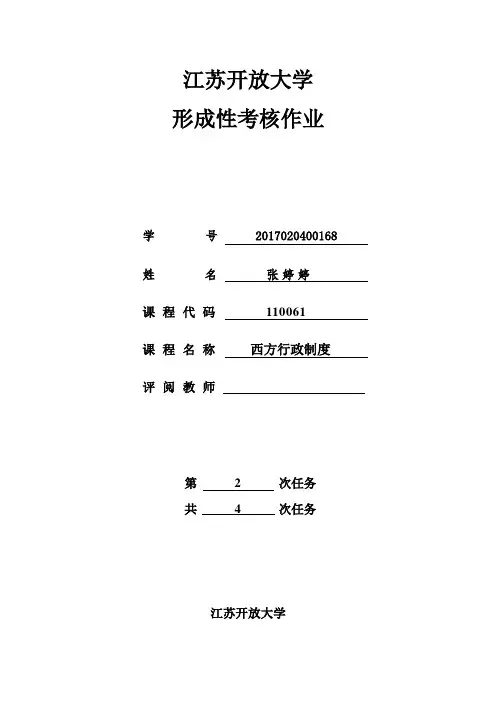 江苏开放大学
形成性考核作业

学　　号 2017020400168

姓　　名 张婷婷

课程代码 110061

课程名称 西方行政制度

评阅教师

第 2 次任务
共 4 次任务

江苏开放大学